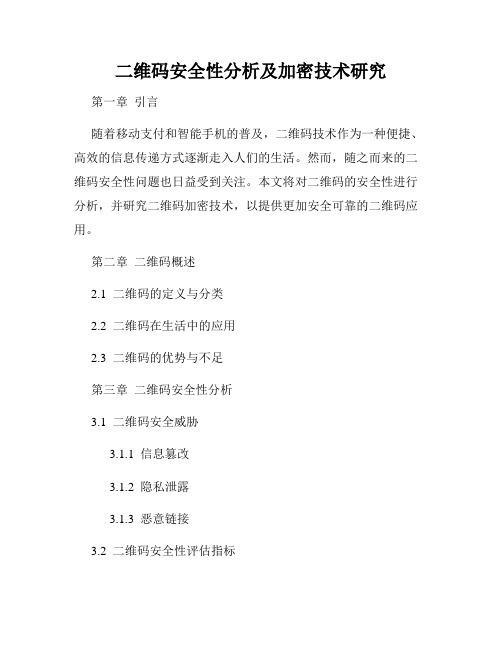 二维码安全性分析及加密技术研究

第一章 引言

随着移动支付和智能手机的普及，二维码技术作为一种便捷、高效的信息传递方式逐渐走入人们的生活。然而，随之而来的二维码安全性问题也日益受到关注。本文将对二维码的安全性进行分析，并研究二维码加密技术，以提供更加安全可靠的二维码应用。

第二章 二维码概述

2.1 二维码的定义与分类

2.2 二维码在生活中的应用

2.3 二维码的优势与不足

第三章 二维码安全性分析

3.1 二维码安全威胁

3.1.1 信息篡改

3.1.2 隐私泄露

3.1.3 恶意链接

3.2 二维码安全性评估指标